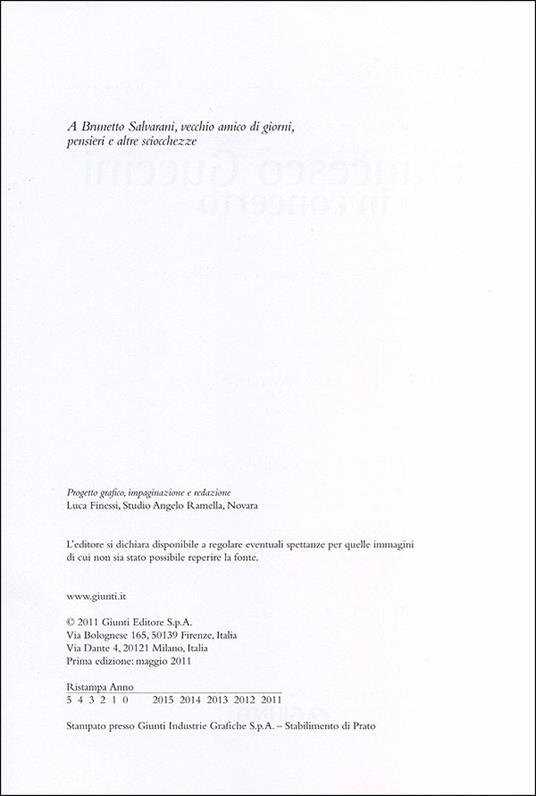 A Brunetto Salvarani, vecchio amico di giorni, pensieri e altre sciocchezze

Progetto grafico, impaginazione e redazione
Luca Finessi, Studio Angelo Ramella, Novara

L'editore si dichiara disponibile a regolare eventuali spettanze per quelle immagini di cui non sia stato possibile reperire la fonte.

www.giunti.it

© 2011 Giunti Editore S.p.A.
Via Bolognese 165, 50139 Firenze, Italia
Via Dante 4, 20121 Milano, Italia
Prima edizione: maggio 2011

Ristampa Anno
5 4 3 2 1 0 2015 2014 2013 2012 2011

Stampato presso Giunti Industrie Grafiche S.p.A. – Stabilimento di Prato